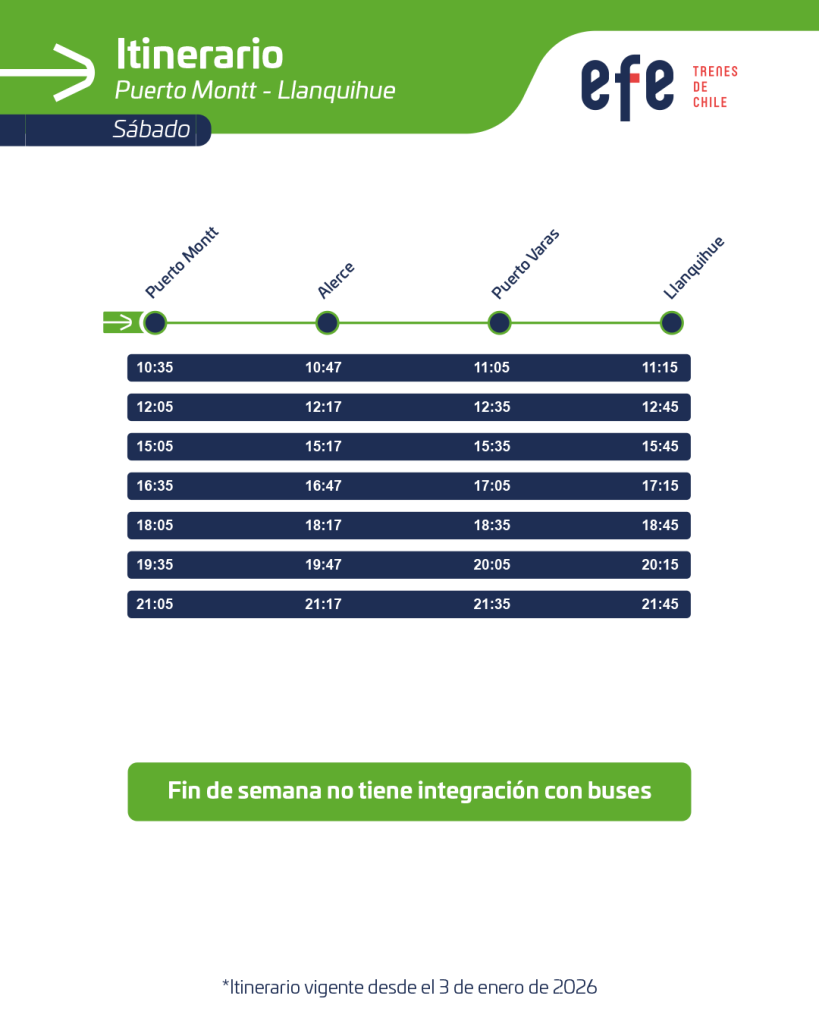 Itinerario
Puerto Montt - Llanquihue
Sábado

efe TRENES DE CHILE

| Puerto Montt | Alerce | Puerto Varas | Llanquihue |
|---|---|---|---|
| 10:35 | 10:47 | 11:05 | 11:15 |
| 12:05 | 12:17 | 12:35 | 12:45 |
| 15:05 | 15:17 | 15:35 | 15:45 |
| 16:35 | 16:47 | 17:05 | 17:15 |
| 18:05 | 18:17 | 18:35 | 18:45 |
| 19:35 | 19:47 | 20:05 | 20:15 |
| 21:05 | 21:17 | 21:35 | 21:45 |

Fin de semana no tiene integración con buses

*Itinerario vigente desde el 3 de enero de 2026